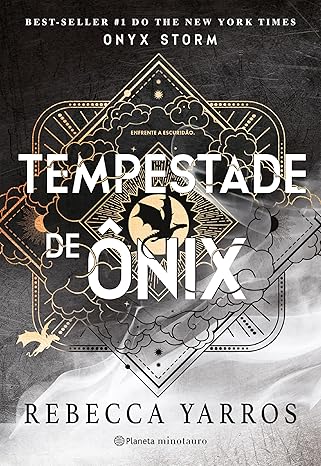 BEST-SELLER #1 DO THE NEW YORK TIMES
ONYX STORM

ENFRENTE A ESCURIDÃO.

TEMPESTADE DE ÔNIX

REBECCA YARROS

Planeta minotauro